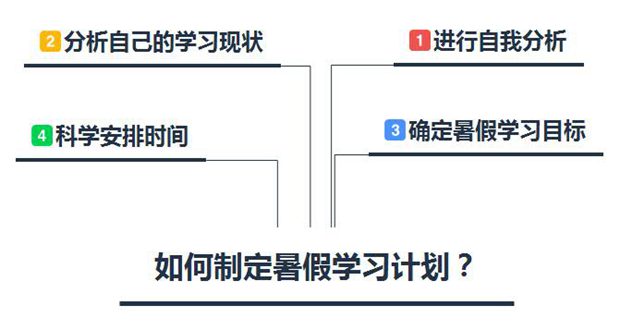 2 分析自己的学习现状

1 进行自我分析

4 科学安排时间

3 确定暑假学习目标

如何制定暑假学习计划？